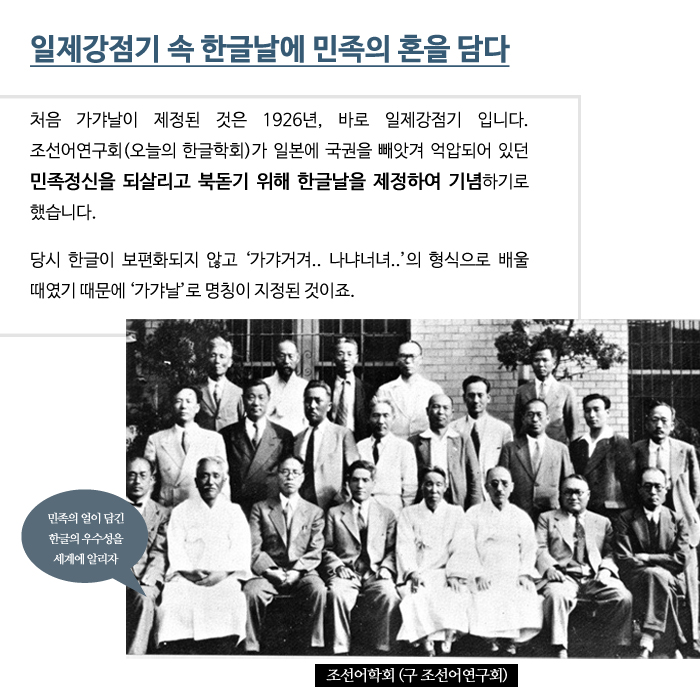 일제강점기 속 한글날에 민족의 혼을 담다

처음 가갸날이 제정된 것은 1926년, 바로 일제강점기 입니다. 조선어연구회(오늘의 한글학회)가 일본에 국권을 빼앗겨 억압되어 있던 민족정신을 되살리고 북돋기 위해 한글날을 제정하여 기념하기로 했습니다.

당시 한글이 보편화되지 않고 ‘가갸거겨.. 나냐너녀..’의 형식으로 배울 때였기 때문에 ‘가갸날’로 명칭이 지정된 것이죠.

민족의 얼이 담긴 한글의 우수성을 세계에 알리자

조선어학회 (구 조선어연구회)